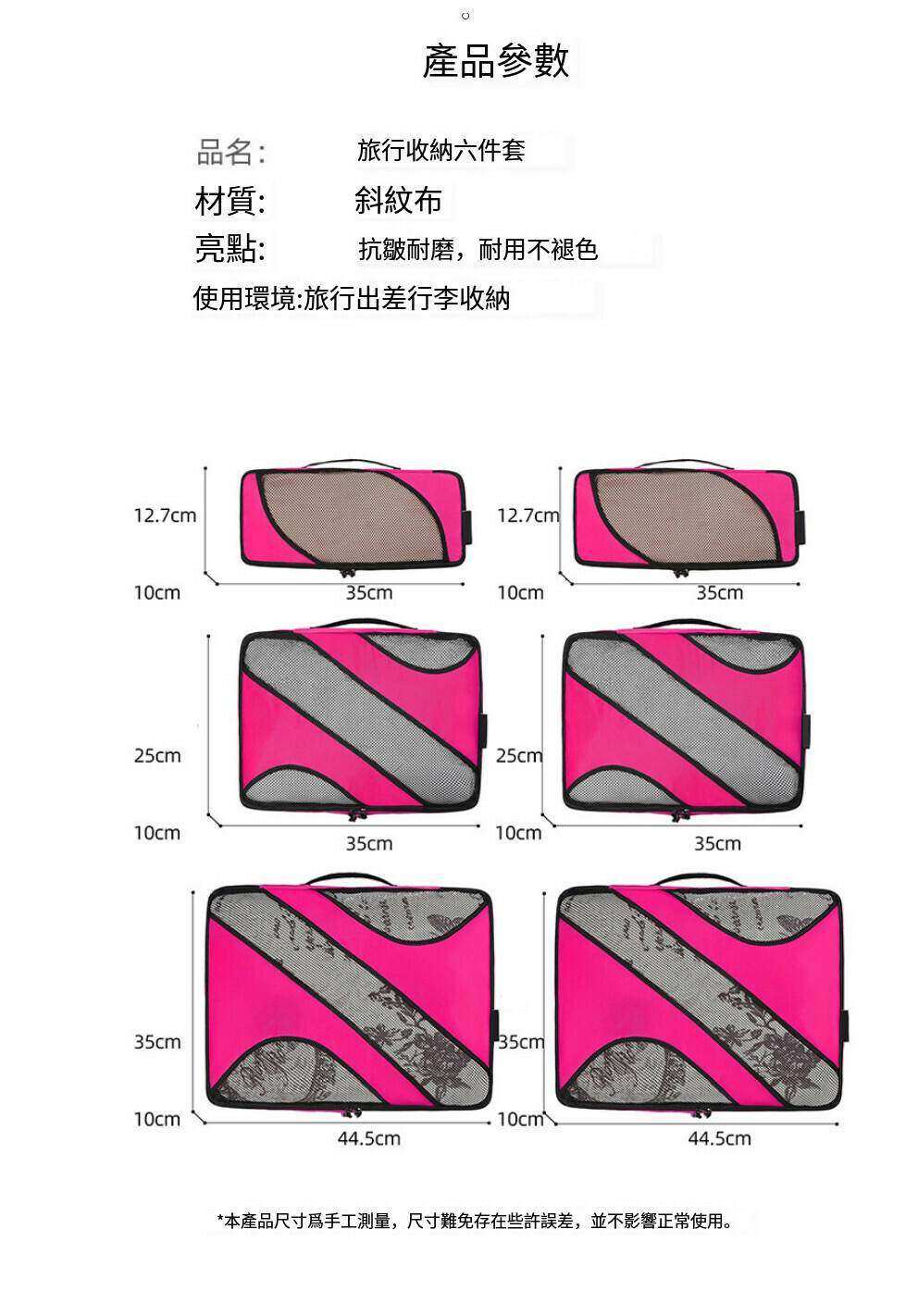 產品參數

品名: 旅行收納六件套
材質: 斜紋布
亮點: 抗皺耐磨，耐用不褪色
使用環境:旅行出差行李收納

12.7cm
10cm
35cm
12.7cm
10cm
35cm
25cm
10cm
35cm
25cm
10cm
35cm
35cm
10cm
44.5cm
35cm
10cm
44.5cm

*本產品尺寸爲手工測量，尺寸難免存在些許誤差，並不影響正常使用。